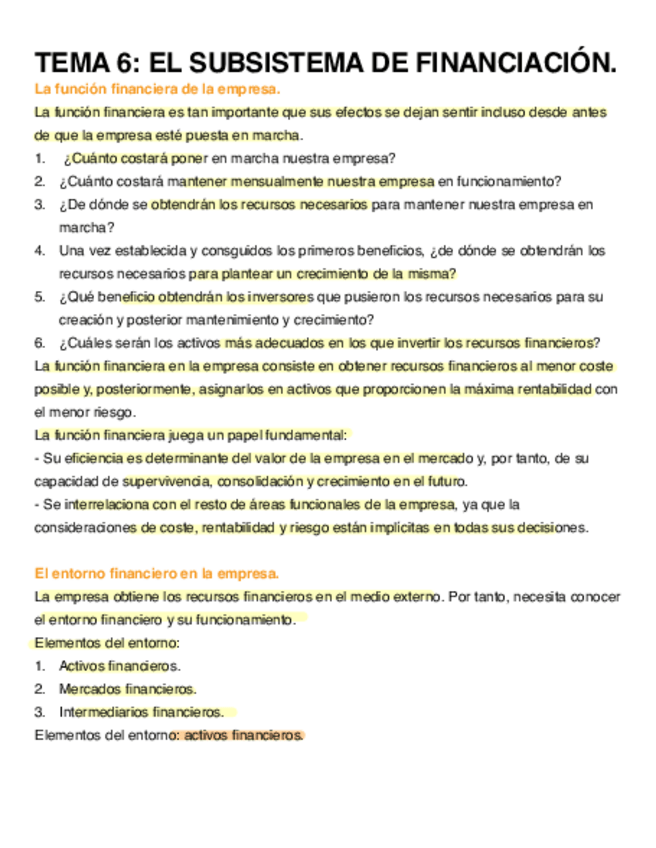 TEMA 6: EL SUBSISTEMA DE FINANCIACIÓN.

La función financiera de la empresa.

La función financiera es tan importante que sus efectos se dejan sentir incluso desde antes de que la empresa esté puesta en marcha.

1. ¿Cuánto costará poner en marcha nuestra empresa?
2. ¿Cuánto costará mantener mensualmente nuestra empresa en funcionamiento?
3. ¿De dónde se obtendrán los recursos necesarios para mantener nuestra empresa en marcha?
4. Una vez establecida y consguidos los primeros beneficios, ¿de dónde se obtendrán los recursos necesarios para plantear un crecimiento de la misma?
5. ¿Qué beneficio obtendrán los inversores que pusieron los recursos necesarios para su creación y posterior mantenimiento y crecimiento?
6. ¿Cuáles serán los activos más adecuados en los que invertir los recursos financieros?

La función financiera en la empresa consiste en obtener recursos financieros al menor coste posible y, posteriormente, asignarlos en activos que proporcionen la máxima rentabilidad con el menor riesgo.

La función financiera juega un papel fundamental:

- Su eficiencia es determinante del valor de la empresa en el mercado y, por tanto, de su capacidad de supervivencia, consolidación y crecimiento en el futuro.

- Se interrelaciona con el resto de áreas funcionales de la empresa, ya que la consideraciones de coste, rentabilidad y riesgo están implicitas en todas sus decisiones.

El entorno financiero en la empresa.

La empresa obtiene los recursos financieros en el medio externo. Por tanto, necesita conocer el entorno financiero y su funcionamiento.

Elementos del entorno:

1. Activos financieros.
2. Mercados financieros.
3. Intermediarios financieros.

Elementos del entorno: activos financieros.